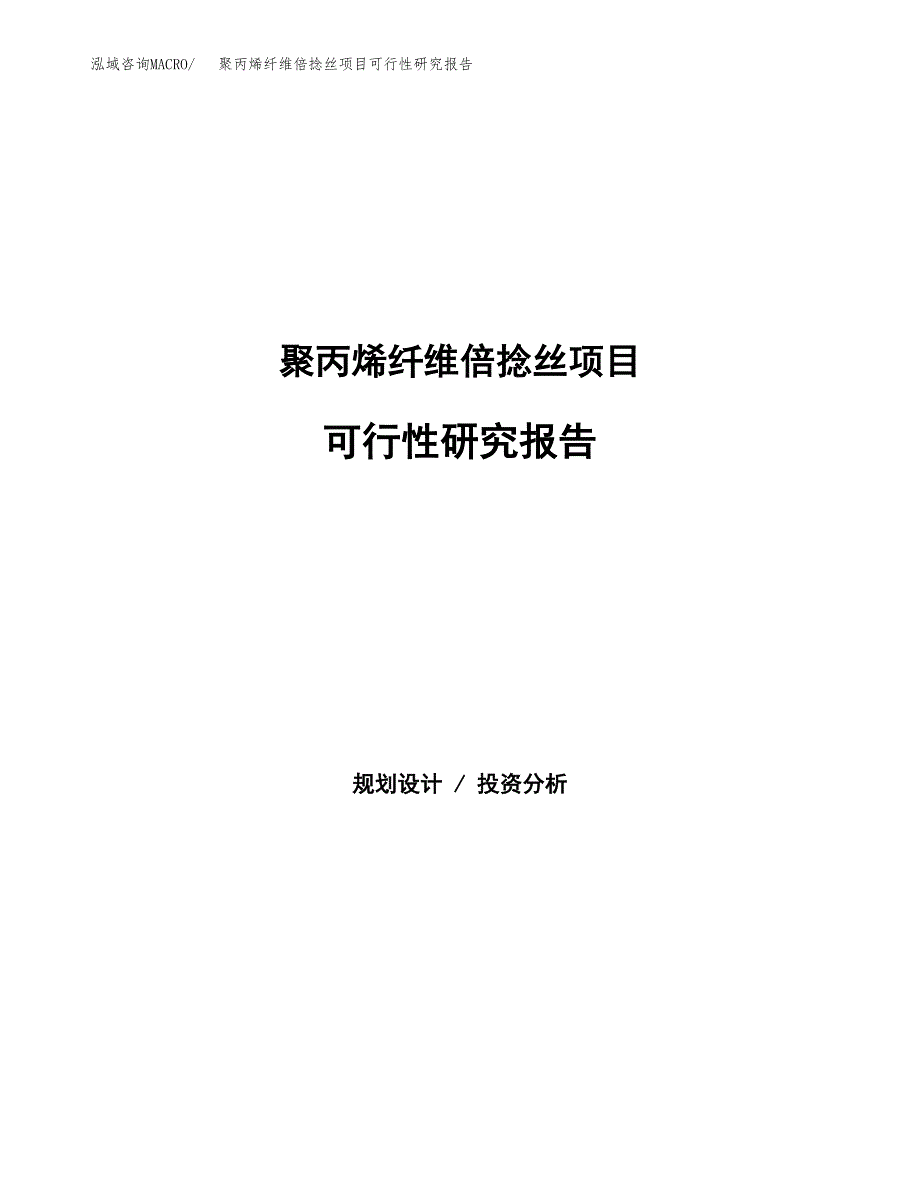 泓域咨询MACRO/ 聚丙烯纤维倍捻丝项目可行性研究报告

聚丙烯纤维倍捻丝项目

可行性研究报告

规划设计 / 投资分析